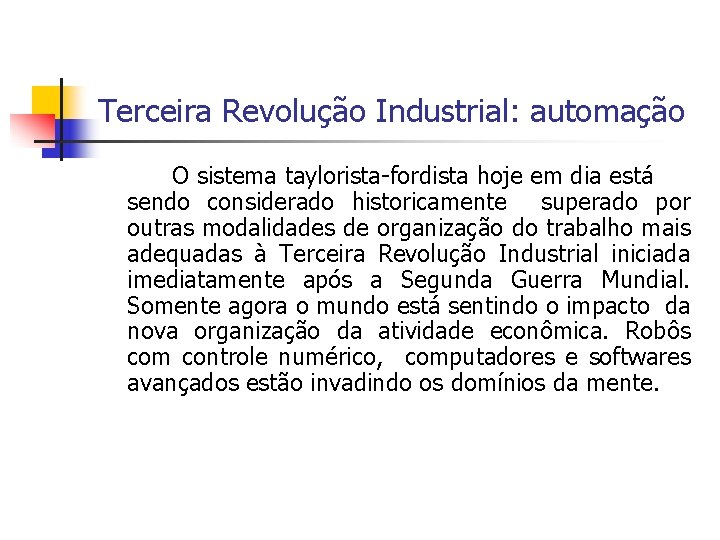 Terceira Revolução Industrial: automação

O sistema taylorista-fordista hoje em dia está sendo considerado historicamente superado por outras modalidades de organização do trabalho mais adequadas à Terceira Revolução Industrial iniciada imediatamente após a Segunda Guerra Mundial. Somente agora o mundo está sentindo o impacto da nova organização da atividade econômica. Robôs com controle numérico, computadores e softwares avançados estão invadindo os domínios da mente.